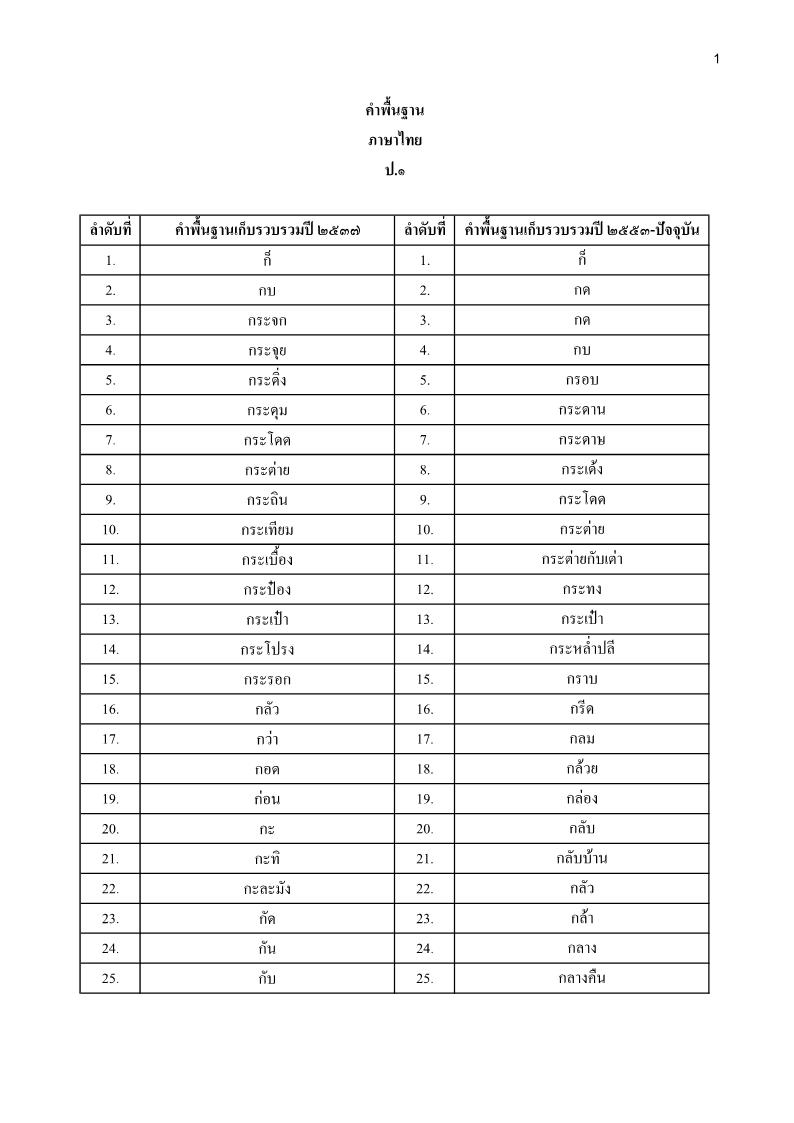 1

คำพื้นฐาน

ภาษาไทย

ป.๑

| ลำดับที่ | คำพื้นฐานเก็บรวบรวมปี ๒๕๓๗ | ลำดับที่ | คำพื้นฐานเก็บรวบรวมปี ๒๕๕๓-ปัจจุบัน |
|---|---|---|---|
| 1. | ก็ | 1. | ก็ |
| 2. | กบ | 2. | กด |
| 3. | กระจก | 3. | กด |
| 4. | กระจุย | 4. | กบ |
| 5. | กระดิ่ง | 5. | กรอบ |
| 6. | กระดุม | 6. | กระดาน |
| 7. | กระโดด | 7. | กระดาษ |
| 8. | กระต่าย | 8. | กระเด้ง |
| 9. | กระถิน | 9. | กระโดด |
| 10. | กระเทียม | 10. | กระต่าย |
| 11. | กระเบื้อง | 11. | กระต่ายกับเต่า |
| 12. | กระป๋อง | 12. | กระทง |
| 13. | กระเป๋า | 13. | กระเป๋า |
| 14. | กระโปรง | 14. | กระหล่ำปลี |
| 15. | กระรอก | 15. | กราบ |
| 16. | กลัว | 16. | กรีด |
| 17. | กว่า | 17. | กลม |
| 18. | กอด | 18. | กล้วย |
| 19. | ก่อน | 19. | กล่อง |
| 20. | กะ | 20. | กลับ |
| 21. | กะทิ | 21. | กลับบ้าน |
| 22. | กะละมัง | 22. | กลัว |
| 23. | กัด | 23. | กล้า |
| 24. | กัน | 24. | กลาง |
| 25. | กับ | 25. | กลางคืน |